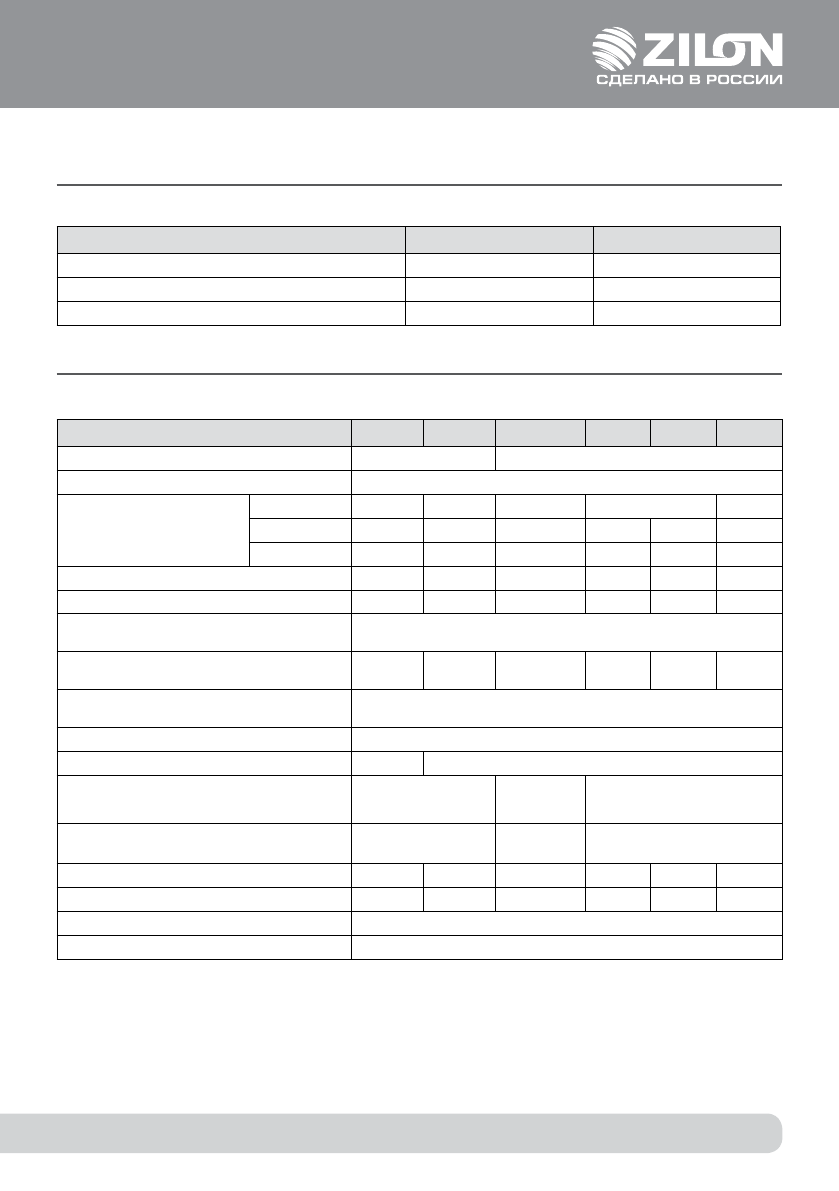 ZILON
СДЕЛАНО В РОССИИ